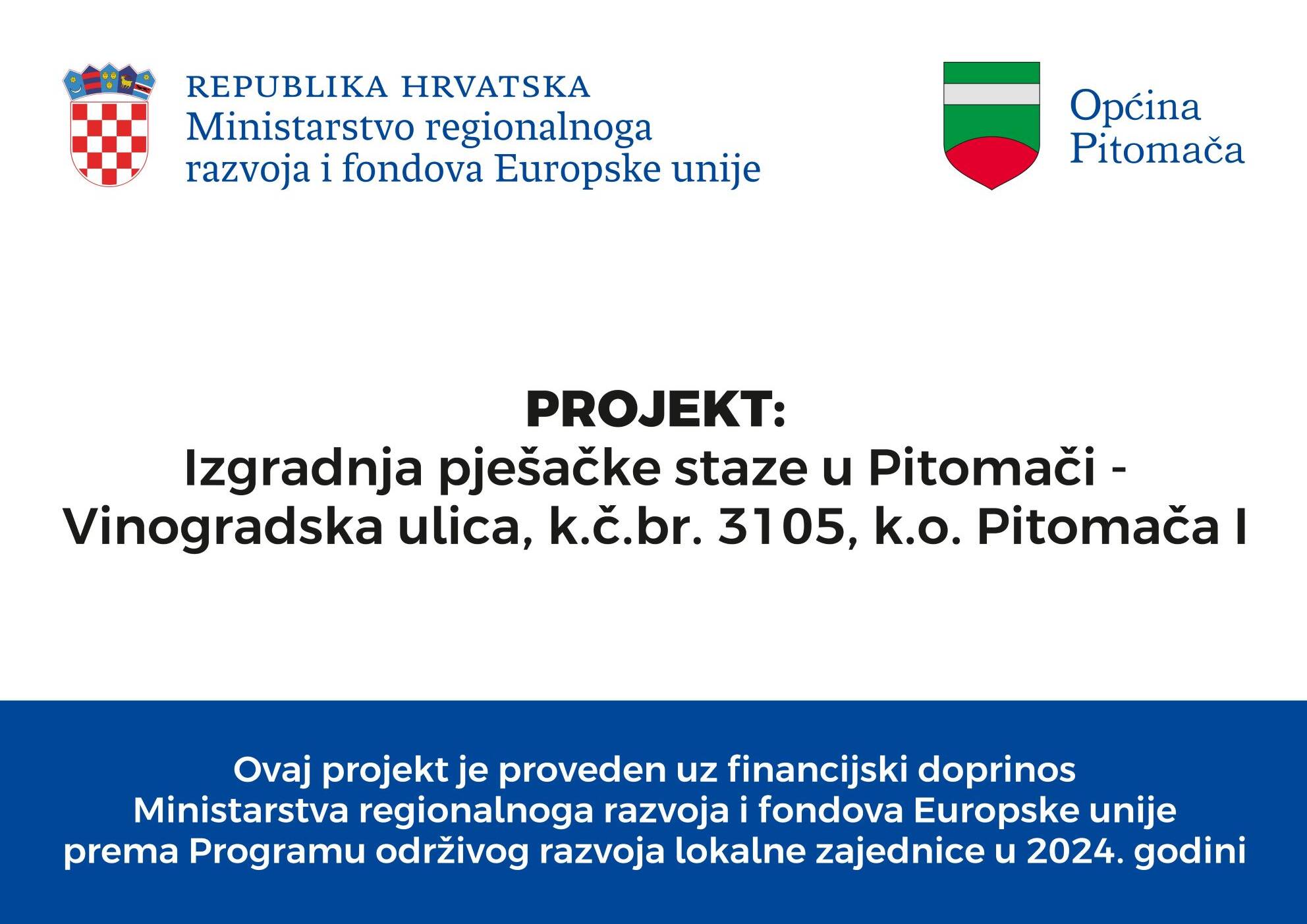 REPUBLIKA HRVATSKA
Ministarstvo regionalnoga razvoja i fondova Europske unije

Općina Pitomača

PROJEKT:
Izgradnja pješačke staze u Pitomači - Vinogradska ulica, k.č.br. 3105, k.o. Pitomača I

Ovaj projekt je proveden uz financijski doprinos Ministarstva regionalnoga razvoja i fondova Europske unije prema Programu održivog razvoja lokalne zajednice u 2024. godini